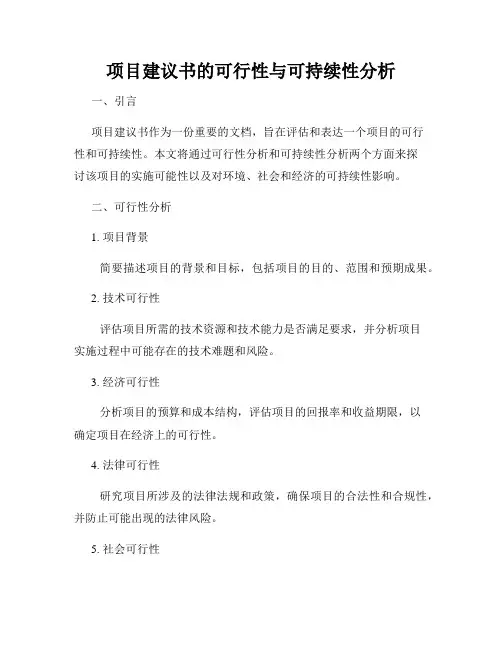 项目建议书的可行性与可持续性分析

一、引言

项目建议书作为一份重要的文档，旨在评估和表达一个项目的可行性和可持续性。本文将通过可行性分析和可持续性分析两个方面来探讨该项目的实施可能性以及对环境、社会和经济的可持续性影响。

二、可行性分析

1. 项目背景

简要描述项目的背景和目标，包括项目的目的、范围和预期成果。

2. 技术可行性

评估项目所需的技术资源和技术能力是否满足要求，并分析项目实施过程中可能存在的技术难题和风险。

3. 经济可行性

分析项目的预算和成本结构，评估项目的回报率和收益期限，以确定项目在经济上的可行性。

4. 法律可行性

研究项目所涉及的法律法规和政策，确保项目的合法性和合规性，并防止可能出现的法律风险。

5. 社会可行性